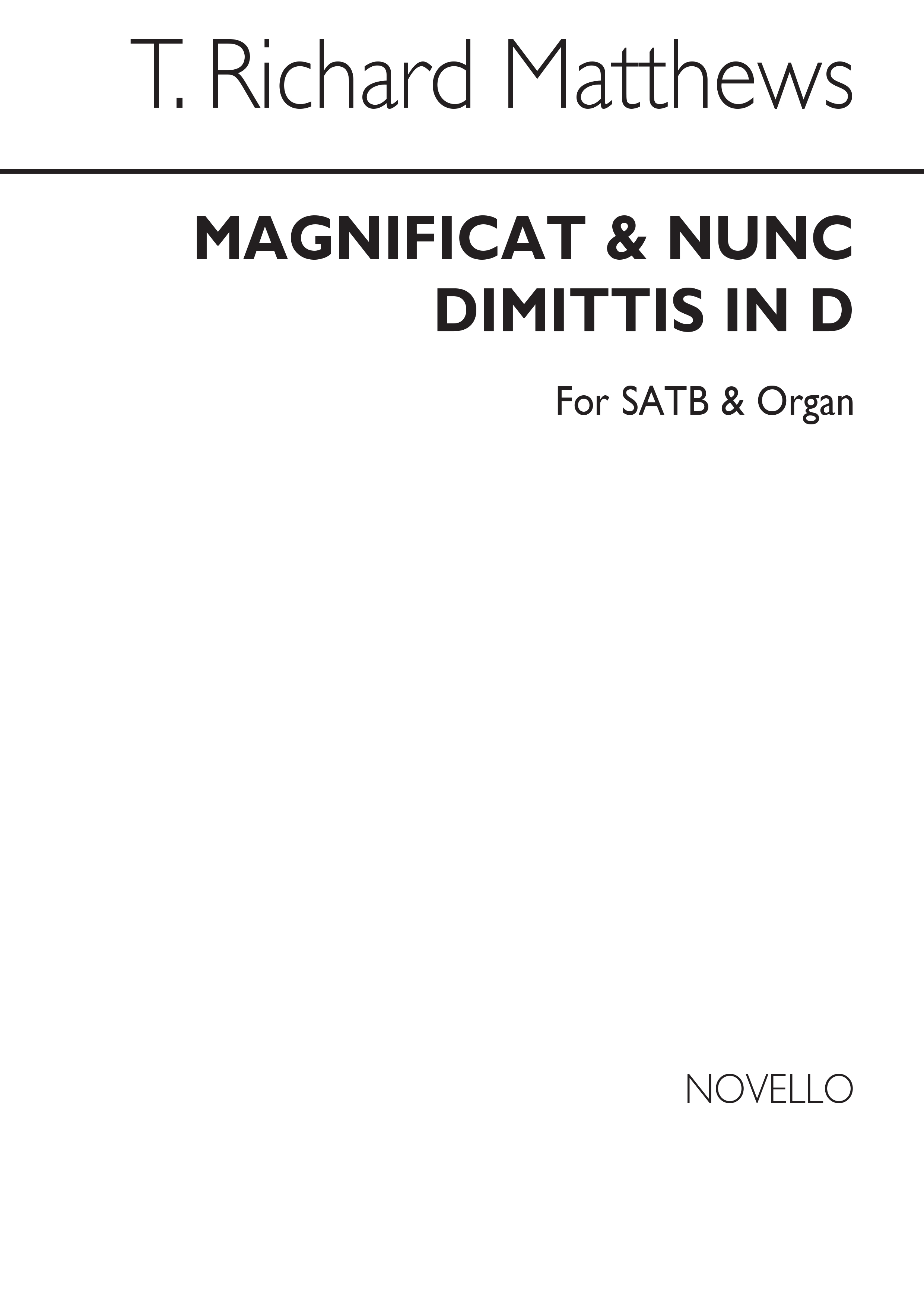 T. Richard Matthews

MAGNIFICAT & NUNC DIMITTIS IN D

For SATB & Organ

NOVELLO